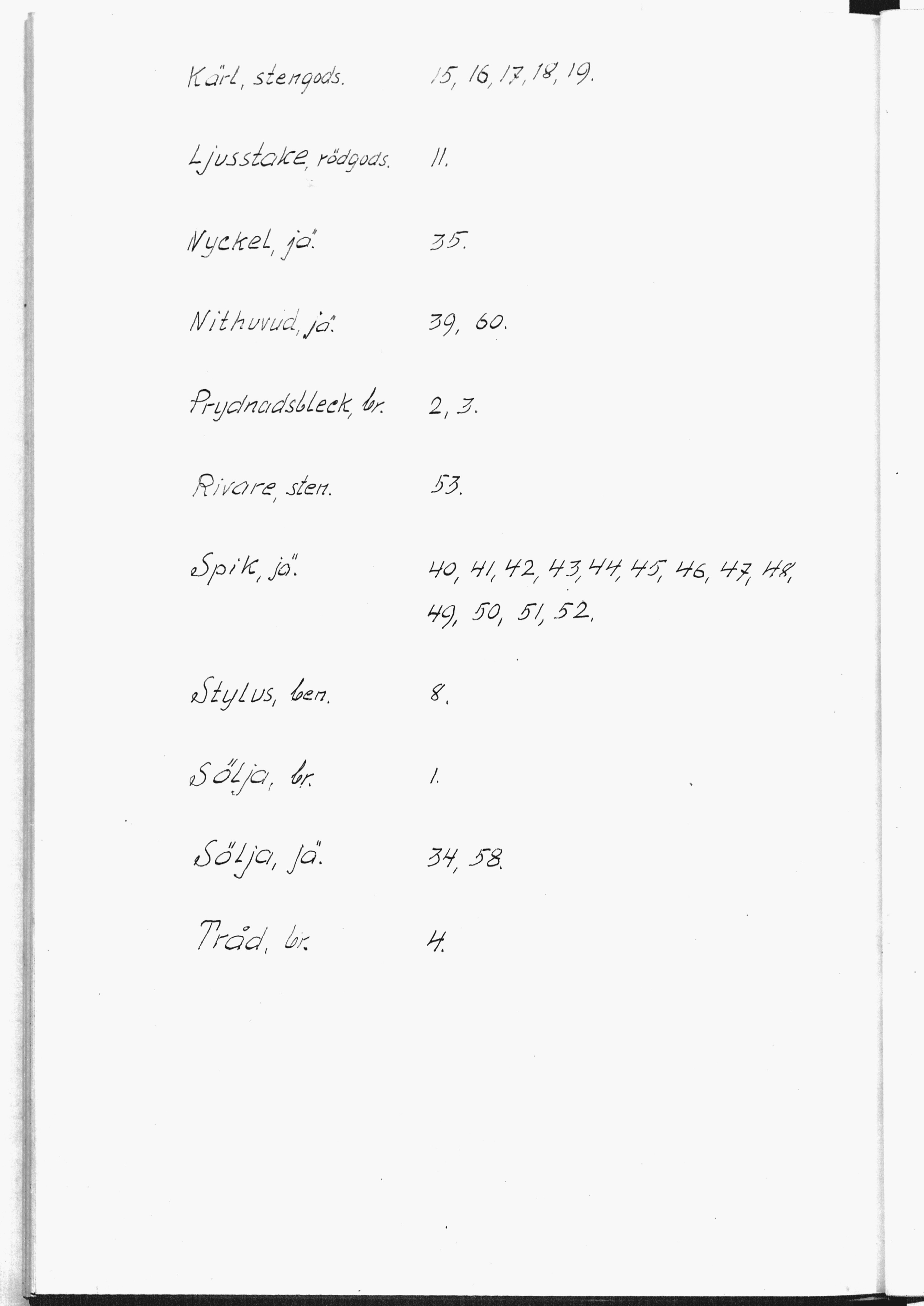 Kärl, stengods. 15, 16, 17, 18, 19.

Ljusstake, rödgods. 11.

Nyckel, jä. 35.

Nithuvud, jä. 39, 60.

Prydnadsbleck, br. 2, 3.

Rivare, sten. 53.

Spik, jä. 40, 41, 42, 43, 44, 45, 46, 47, 48, 49, 50, 51, 52.

Stylus, ben. 8.

Sölja, br. 1.

Sölja, jä. 34, 58.

Tråd, br. 4.